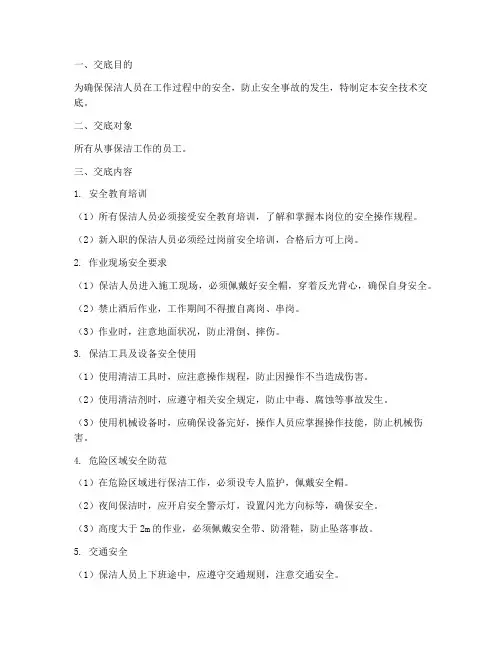 一、交底目的

为确保保洁人员在工作过程中的安全，防止安全事故的发生，特制定本安全技术交底。

二、交底对象

所有从事保洁工作的员工。

三、交底内容

1. 安全教育培训

（1）所有保洁人员必须接受安全教育培训，了解和掌握本岗位的安全操作规程。

（2）新入职的保洁人员必须经过岗前安全培训，合格后方可上岗。

2. 作业现场安全要求

（1）保洁人员进入施工现场，必须佩戴好安全帽，穿着反光背心，确保自身安全。

（2）禁止酒后作业，工作期间不得擅自离岗、串岗。

（3）作业时，注意地面状况，防止滑倒、摔伤。

3. 保洁工具及设备安全使用

（1）使用清洁工具时，应注意操作规程，防止因操作不当造成伤害。

（2）使用清洁剂时，应遵守相关安全规定，防止中毒、腐蚀等事故发生。

（3）使用机械设备时，应确保设备完好，操作人员应掌握操作技能，防止机械伤害。

4. 危险区域安全防范

（1）在危险区域进行保洁工作，必须设专人监护，佩戴安全帽。

（2）夜间保洁时，应开启安全警示灯，设置闪光方向标等，确保安全。

（3）高度大于 2m 的作业，必须佩戴安全带、防滑鞋，防止坠落事故。

5. 交通安全

（1）保洁人员上下班途中，应遵守交通规则，注意交通安全。